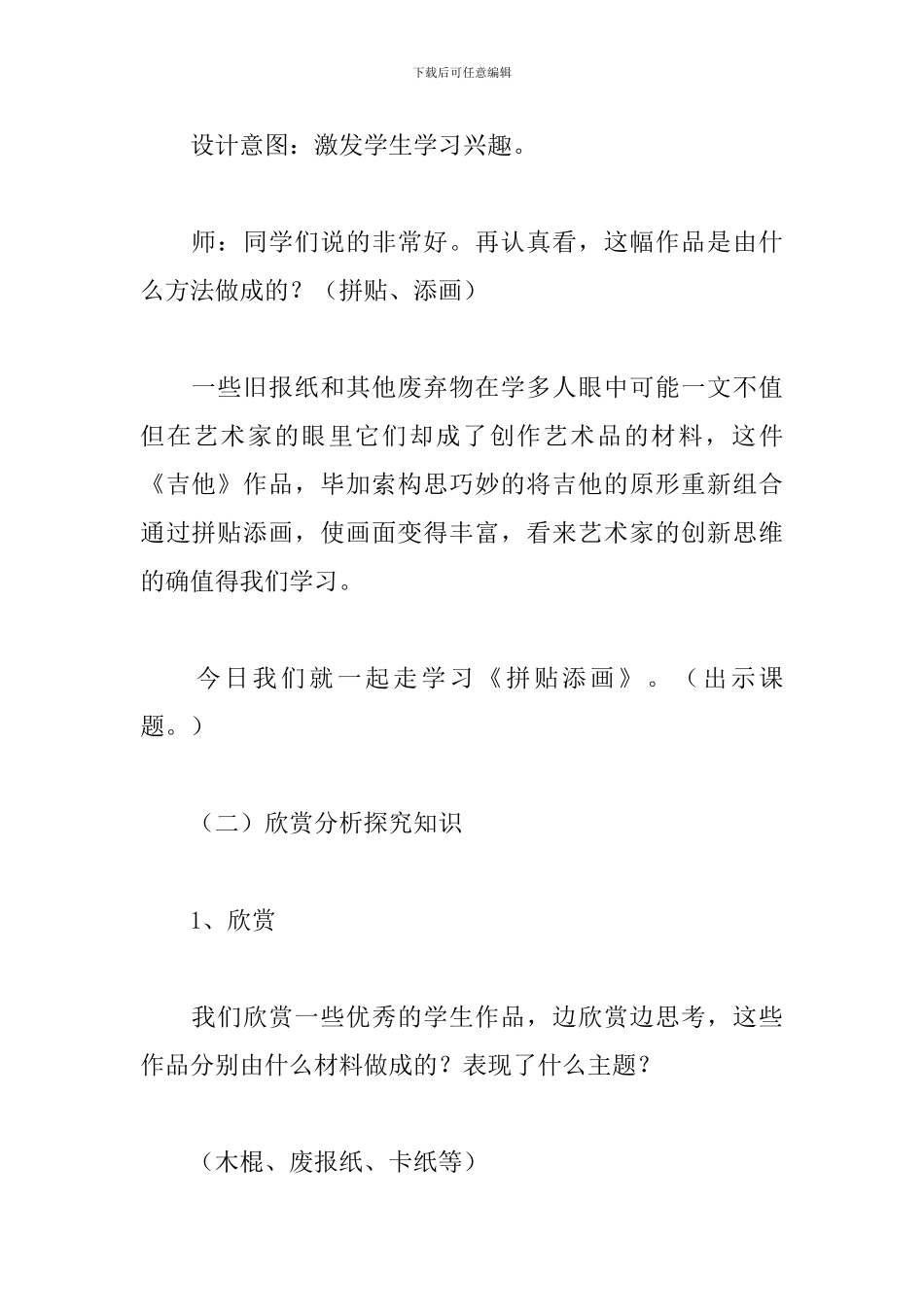 下载后可任意编辑

设计意图：激发学生学习兴趣。

师：同学们说的非常好。再认真看，这幅作品是由什么方法做成的？（拼贴、添画）

一些旧报纸和其他废弃物在学多人眼中可能一文不值但在艺术家的眼里它们却成了创作艺术品的材料，这件《吉他》作品，毕加索构思巧妙的将吉他的原形重新组合通过拼贴添画，使画面变得丰富，看来艺术家的创新思维的确值得我们学习。

今日我们就一起走学习《拼贴添画》。（出示课题。）

（二）欣赏分析探究知识

1、欣赏

我们欣赏一些优秀的学生作品，边欣赏边思考，这些作品分别由什么材料做成的？表现了什么主题？

（木棍、废报纸、卡纸等）